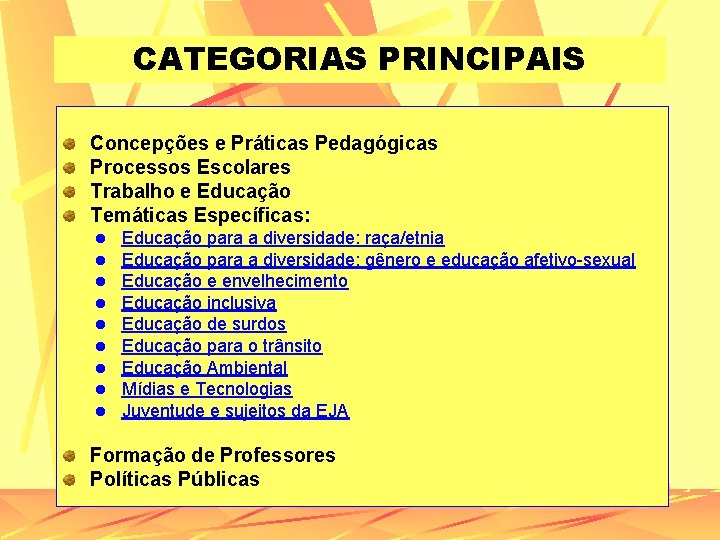 CATEGORIAS PRINCIPAIS

Concepções e Práticas Pedagógicas
Processos Escolares
Trabalho e Educação
Temáticas Específicas:
Educação para a diversidade: raça/etnia
Educação para a diversidade: gênero e educação afetivo-sexual
Educação e envelhecimento
Educação inclusiva
Educação de surdos
Educação para o trânsito
Educação Ambiental
Mídias e Tecnologias
Juventude e sujeitos da EJA

Formação de Professores
Políticas Públicas